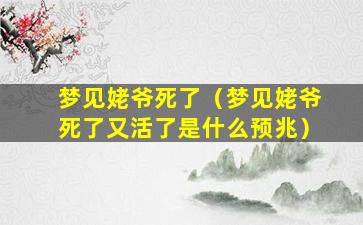 梦见姥爷死了（梦见姥爷死了又活了是什么预兆）